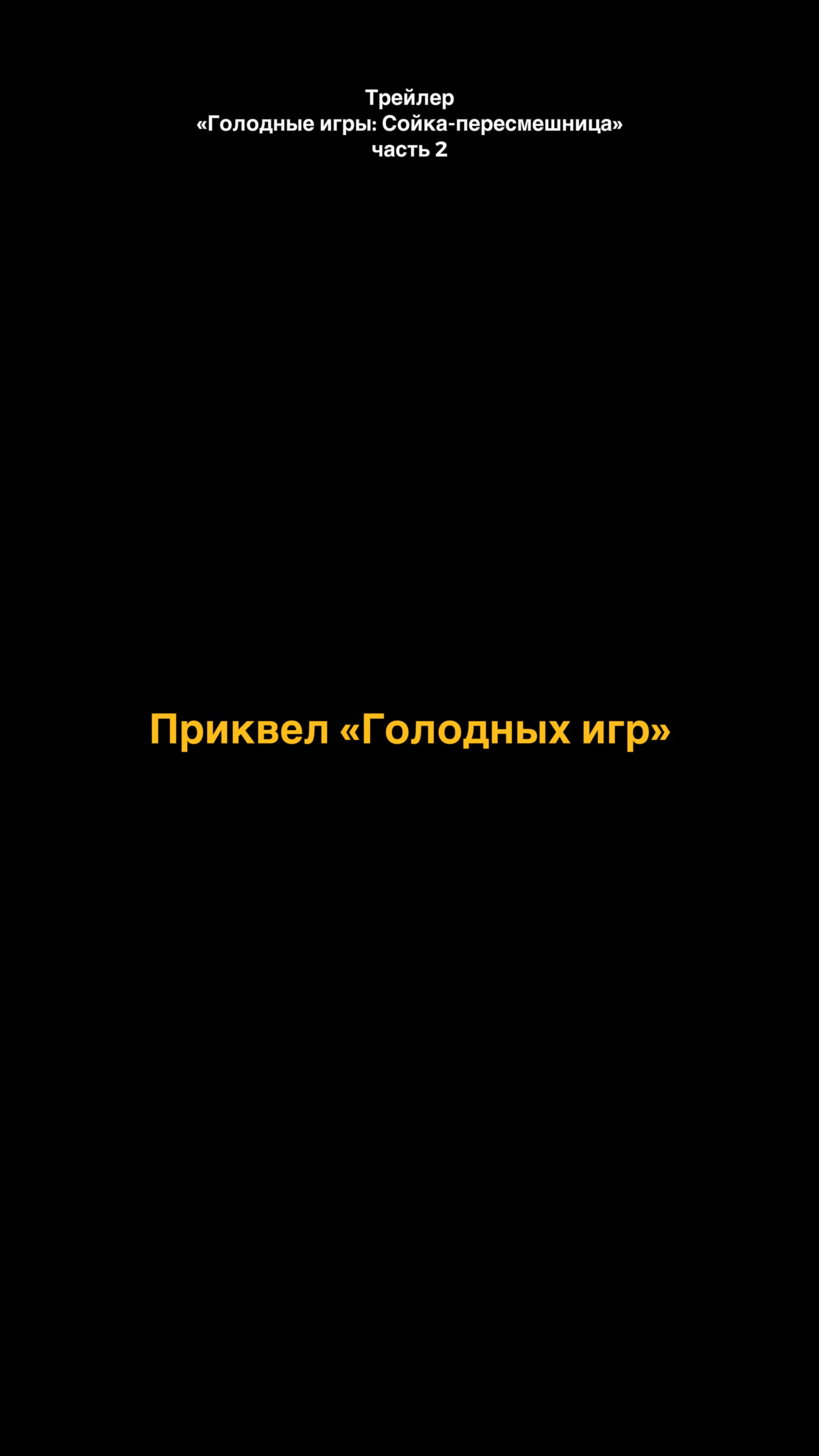 Трейлер
«Голодные игры: Сойка-пересмешница»
часть 2

Приквел «Голодных игр»